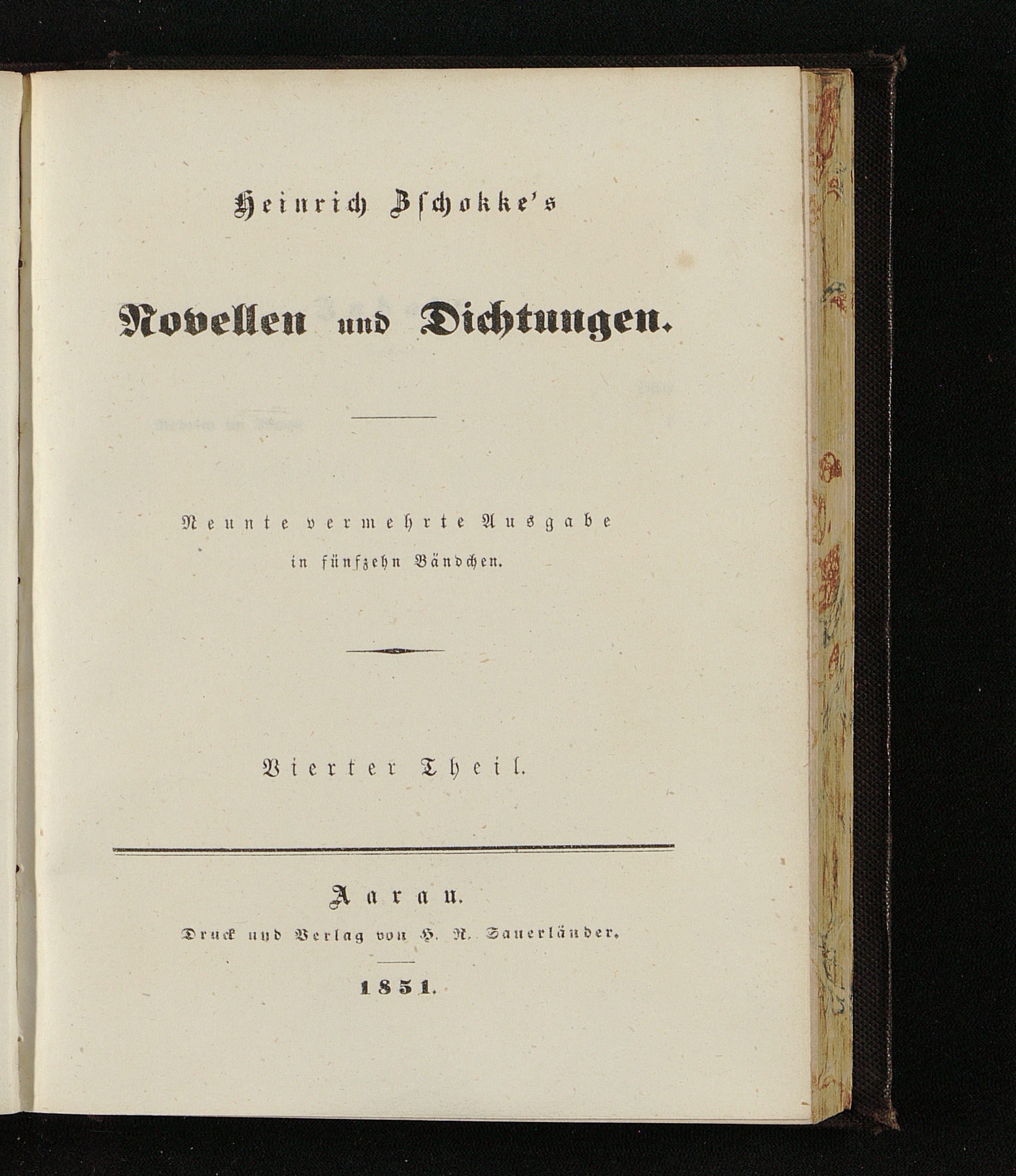 Heinrich Zschokke's

Novellen und Dichtungen.

Neunte vermehrte Ausgabe
in fünfzehn Bändchen.

Vierter Theil.

Aarau.
Druck und Verlag von H. R. Sauerländer.

1851.